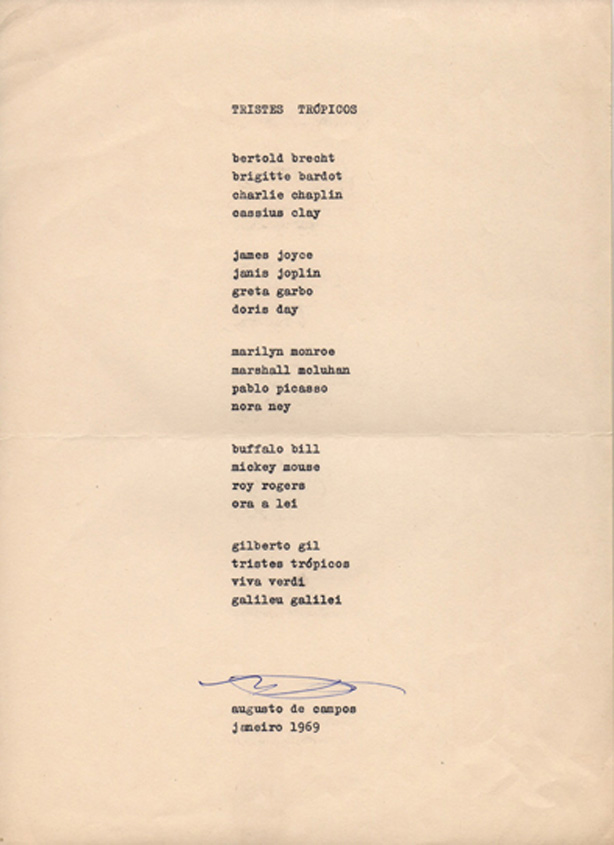 TRISTES TRÓPICOS

bertold brecht
brigitte bardot
charlie chaplin
cassius clay

james joyce
janis joplin
greta garbo
doris day

marilyn monroe
marshall mcluhan
pablo picasso
nora ney

buffalo bill
mickey mouse
roy rogers
ora a lei

gilberto gil
tristes trópicos
viva verdi
galileu galilei

augusto de campos
janeiro 1969